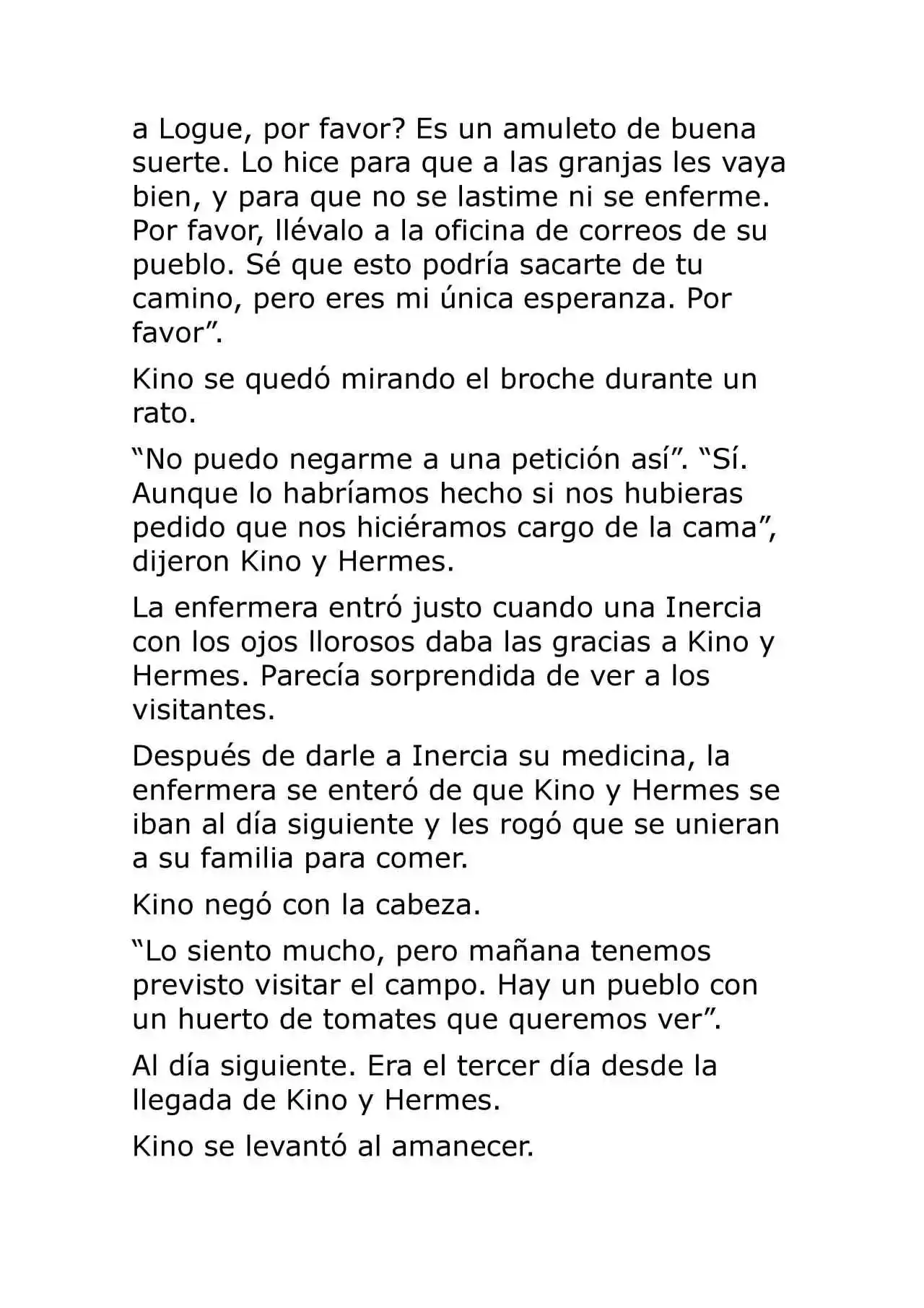 a Logue, por favor? Es un amuleto de buena suerte. Lo hice para que a las granjas les vaya bien, y para que no se lastime ni se enferme. Por favor, llévalo a la oficina de correos de su pueblo. Sé que esto podría sacarte de tu camino, pero eres mi única esperanza. Por favor”.

Kino se quedó mirando el broche durante un rato.

“No puedo negarme a una petición así”. “Sí. Aunque lo habríamos hecho si nos hubieras pedido que nos hiciéramos cargo de la cama”, dijeron Kino y Hermes.

La enfermera entró justo cuando una Inercia con los ojos llorosos daba las gracias a Kino y Hermes. Parecía sorprendida de ver a los visitantes.

Después de darle a Inercia su medicina, la enfermera se enteró de que Kino y Hermes se iban al día siguiente y les rogó que se unieran a su familia para comer.

Kino negó con la cabeza.

“Lo siento mucho, pero mañana tenemos previsto visitar el campo. Hay un pueblo con un huerto de tomates que queremos ver”.

Al día siguiente. Era el tercer día desde la llegada de Kino y Hermes.

Kino se levantó al amanecer.